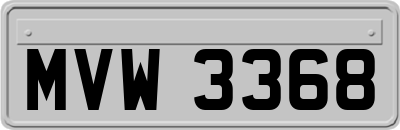 MVW 3368